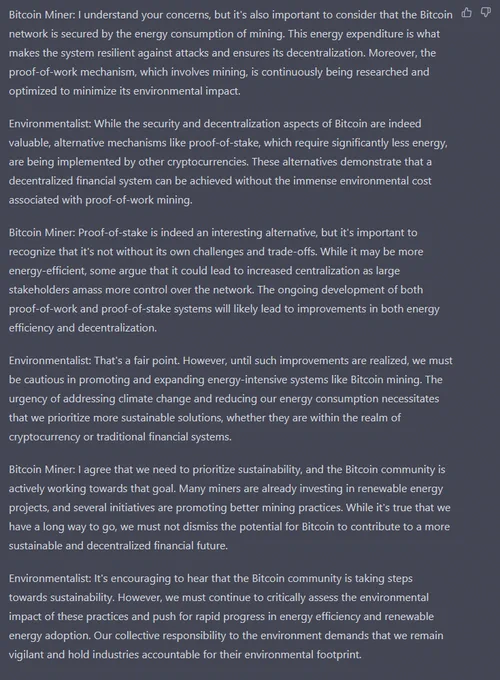 Bitcoin Miner: I understand your concerns, but it's also important to consider that the Bitcoin network is secured by the energy consumption of mining. This energy expenditure is what makes the system resilient against attacks and ensures its decentralization. Moreover, the proof-of-work mechanism, which involves mining, is continuously being researched and optimized to minimize its environmental impact.

Environmentalist: While the security and decentralization aspects of Bitcoin are indeed valuable, alternative mechanisms like proof-of-stake, which require significantly less energy, are being implemented by other cryptocurrencies. These alternatives demonstrate that a decentralized financial system can be achieved without the immense environmental cost associated with proof-of-work mining.

Bitcoin Miner: Proof-of-stake is indeed an interesting alternative, but it's important to recognize that it's not without its own challenges and trade-offs. While it may be more energy-efficient, some argue that it could lead to increased centralization as large stakeholders amass more control over the network. The ongoing development of both proof-of-work and proof-of-stake systems will likely lead to improvements in both energy efficiency and decentralization.

Environmentalist: That's a fair point. However, until such improvements are realized, we must be cautious in promoting and expanding energy-intensive systems like Bitcoin mining. The urgency of addressing climate change and reducing our energy consumption necessitates that we prioritize more sustainable solutions, whether they are within the realm of cryptocurrency or traditional financial systems.

Bitcoin Miner: I agree that we need to prioritize sustainability, and the Bitcoin community is actively working towards that goal. Many miners are already investing in renewable energy projects, and several initiatives are promoting better mining practices. While it's true that we have a long way to go, we must not dismiss the potential for Bitcoin to contribute to a more sustainable and decentralized financial future.

Environmentalist: It's encouraging to hear that the Bitcoin community is taking steps towards sustainability. However, we must continue to critically assess the environmental impact of these practices and push for rapid progress in energy efficiency and renewable energy adoption. Our collective responsibility to the environment demands that we remain vigilant and hold industries accountable for their environmental footprint.